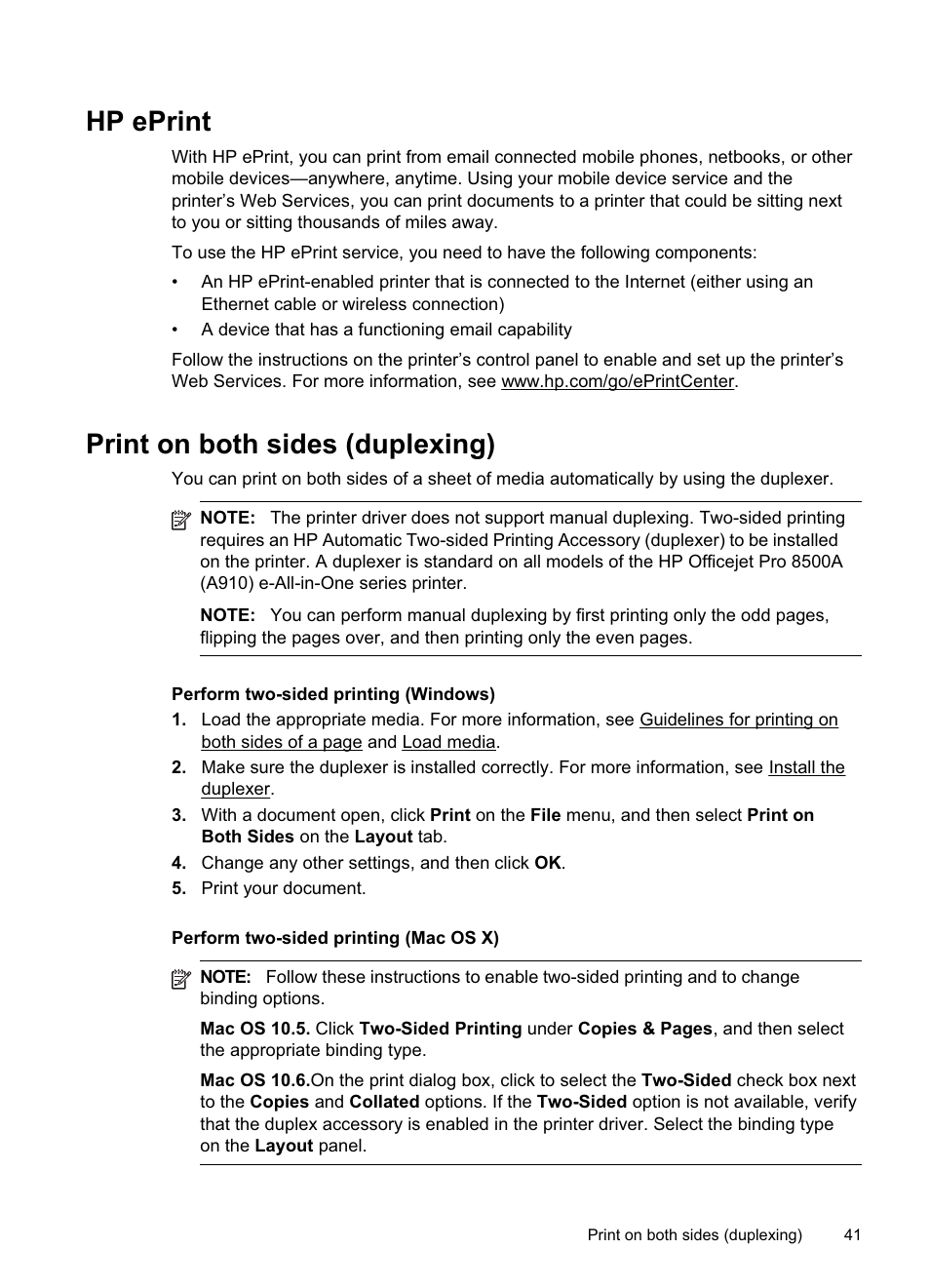 HP ePrint

With HP ePrint, you can print from email connected mobile phones, netbooks, or other mobile devices—anywhere, anytime. Using your mobile device service and the printer's Web Services, you can print documents to a printer that could be sitting next to you or sitting thousands of miles away.

To use the HP ePrint service, you need to have the following components:

• An HP ePrint-enabled printer that is connected to the Internet (either using an Ethernet cable or wireless connection)
• A device that has a functioning email capability

Follow the instructions on the printer's control panel to enable and set up the printer's Web Services. For more information, see www.hp.com/go/ePrintCenter.

Print on both sides (duplexing)

You can print on both sides of a sheet of media automatically by using the duplexer.

NOTE: The printer driver does not support manual duplexing. Two-sided printing requires an HP Automatic Two-sided Printing Accessory (duplexer) to be installed on the printer. A duplexer is standard on all models of the HP Officejet Pro 8500A (A910) e-All-in-One series printer.

NOTE: You can perform manual duplexing by first printing only the odd pages, flipping the pages over, and then printing only the even pages.

Perform two-sided printing (Windows)

1. Load the appropriate media. For more information, see Guidelines for printing on both sides of a page and Load media.
2. Make sure the duplexer is installed correctly. For more information, see Install the duplexer.
3. With a document open, click Print on the File menu, and then select Print on Both Sides on the Layout tab.
4. Change any other settings, and then click OK.
5. Print your document.

Perform two-sided printing (Mac OS X)

NOTE: Follow these instructions to enable two-sided printing and to change binding options.

Mac OS 10.5. Click Two-Sided Printing under Copies & Pages, and then select the appropriate binding type.

Mac OS 10.6.On the print dialog box, click to select the Two-Sided check box next to the Copies and Collated options. If the Two-Sided option is not available, verify that the duplex accessory is enabled in the printer driver. Select the binding type on the Layout panel.

Print on both sides (duplexing) 41